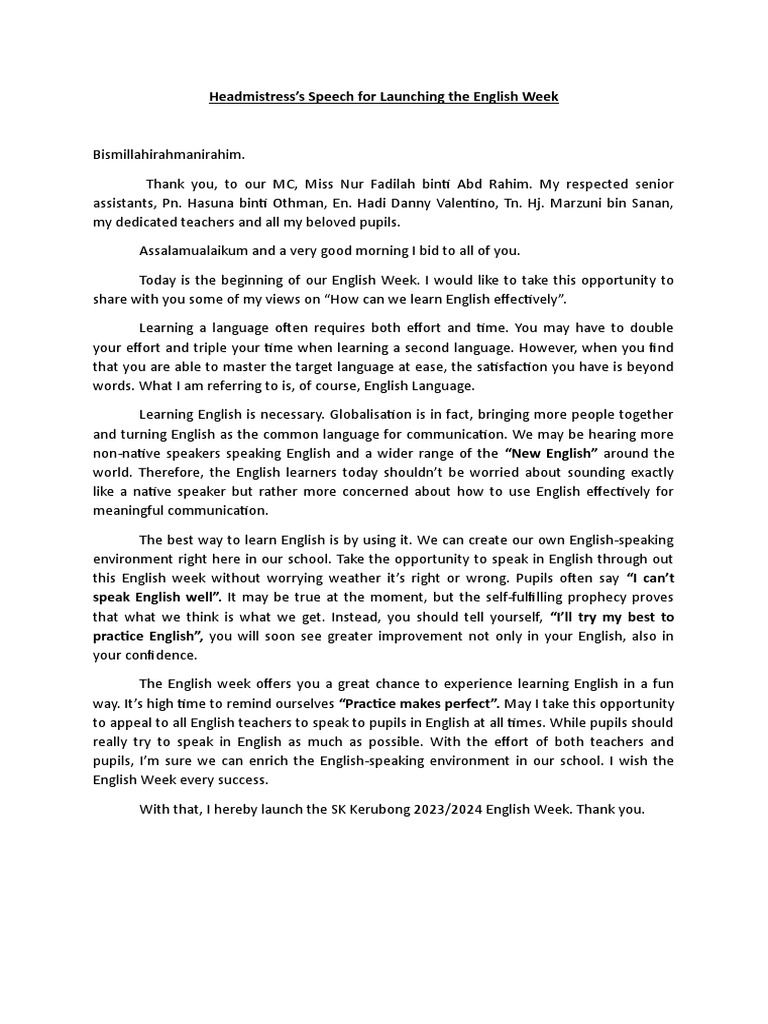 Headmistress's Speech for Launching the English Week

Bismillahirahmanirahim.

Thank you, to our MC, Miss Nur Fadilah binti Abd Rahim. My respected senior assistants, Pn. Hasuna binti Othman, En. Hadi Danny Valentino, Tn. Hj. Marzuni bin Sanan, my dedicated teachers and all my beloved pupils.

Assalamualaikum and a very good morning I bid to all of you.

Today is the beginning of our English Week. I would like to take this opportunity to share with you some of my views on "How can we learn English effectively".

Learning a language often requires both effort and time. You may have to double your effort and triple your time when learning a second language. However, when you find that you are able to master the target language at ease, the satisfaction you have is beyond words. What I am referring to is, of course, English Language.

Learning English is necessary. Globalisation is in fact, bringing more people together and turning English as the common language for communication. We may be hearing more non-native speakers speaking English and a wider range of the "New English" around the world. Therefore, the English learners today shouldn't be worried about sounding exactly like a native speaker but rather more concerned about how to use English effectively for meaningful communication.

The best way to learn English is by using it. We can create our own English-speaking environment right here in our school. Take the opportunity to speak in English through out this English week without worrying weather it's right or wrong. Pupils often say "I can't speak English well". It may be true at the moment, but the self-fulfilling prophecy proves that what we think is what we get. Instead, you should tell yourself, "I'll try my best to practice English", you will soon see greater improvement not only in your English, also in your confidence.

The English week offers you a great chance to experience learning English in a fun way. It's high time to remind ourselves "Practice makes perfect". May I take this opportunity to appeal to all English teachers to speak to pupils in English at all times. While pupils should really try to speak in English as much as possible. With the effort of both teachers and pupils, I'm sure we can enrich the English-speaking environment in our school. I wish the English Week every success.

With that, I hereby launch the SK Kerubong 2023/2024 English Week. Thank you.